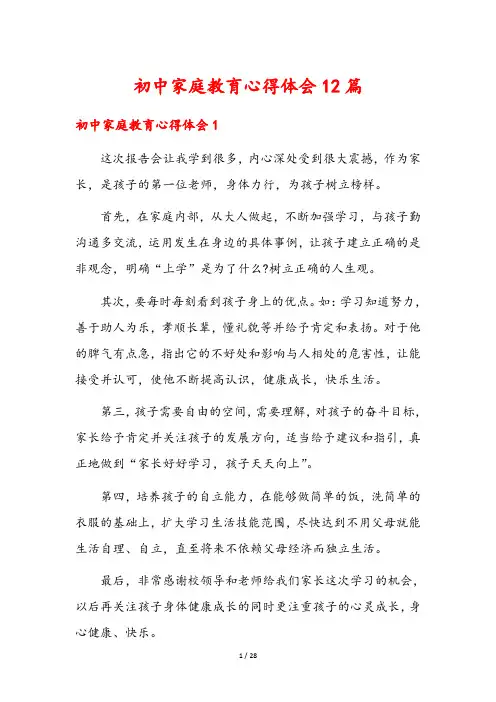 初中家庭教育心得体会12篇

初中家庭教育心得体会1

这次报告会让我学到很多，内心深处受到很大震撼，作为家长，是孩子的第一位老师，身体力行，为孩子树立榜样。

首先，在家庭内部，从大人做起，不断加强学习，与孩子勤沟通多交流，运用发生在身边的具体事例，让孩子建立正确的是非观念，明确“上学”是为了什么?树立正确的人生观。

其次，要每时每刻看到孩子身上的优点。如：学习知道努力，善于助人为乐，孝顺长辈，懂礼貌等并给予肯定和表扬。对于他的脾气有点急，指出它的不好处和影响与人相处的危害性，让能接受并认可，使他不断提高认识，健康成长，快乐生活。

第三，孩子需要自由的空间，需要理解，对孩子的奋斗目标，家长给予肯定并关注孩子的发展方向，适当给予建议和指引，真正地做到“家长好好学习，孩子天天向上”。

第四，培养孩子的自立能力，在能够做简单的饭，洗简单的衣服的基础上，扩大学习生活技能范围，尽快达到不用父母就能生活自理、自立，直至将来不依赖父母经济而独立生活。

最后，非常感谢校领导和老师给我们家长这次学习的机会，以后再关注孩子身体健康成长的同时更注重孩子的心灵成长，身心健康、快乐。

1 / 28